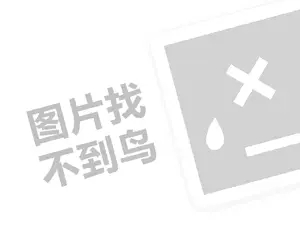 图片找
不到鸟